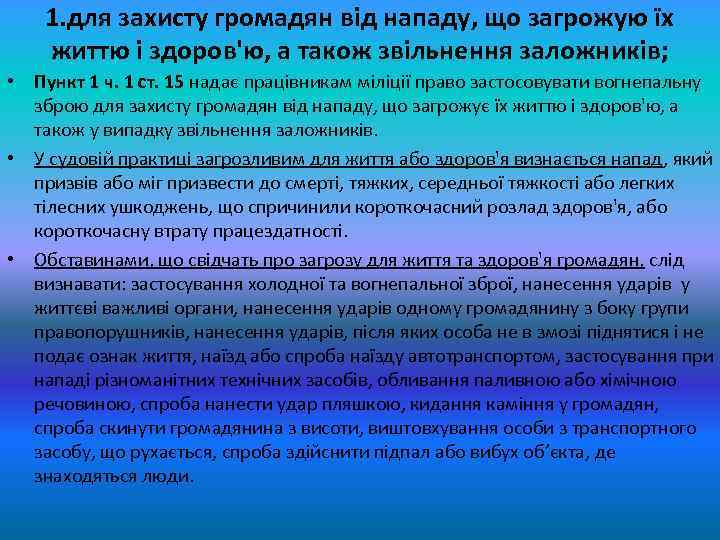 1.для захисту громадян від нападу, що загрожую їх життю і здоров'ю, а також звільнення заложників;

• Пункт 1 ч. 1 ст. 15 надає працівникам міліції право застосовувати вогнепальну зброю для захисту громадян від нападу, що загрожує їх життю і здоров'ю, а також у випадку звільнення заложників.

• У судовій практиці загрозливим для життя або здоров'я визнається напад, який призвів або міг призвести до смерті, тяжких, середньої тяжкості або легких тілесних ушкоджень, що спричинили короткочасний розлад здоров'я, або короткочасну втрату працездатності.

• Обставинами, що свідчать про загрозу для життя та здоров'я громадян, слід визнавати: застосування холодної та вогнепальної зброї, нанесення ударів у життєві важливі органи, нанесення ударів одному громадянину з боку групи правопорушників, нанесення ударів, після яких особа не в змозі піднятися і не подає ознак життя, наїзд або спроба наїзду автотранспортом, застосування при нападі різноманітних технічних засобів, обливання паливною або хімічною речовиною, спроба нанести удар пляшкою, кидання каміння у громадян, спроба скинути громадянина з висоти, виштовхування особи з транспортного засобу, що рухається, спроба здійснити підпал або вибух об'єкта, де знаходяться люди.